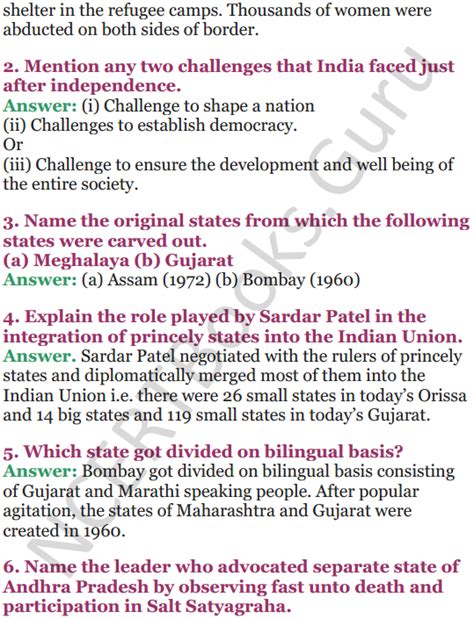 shelter in the refugee camps. Thousands of women were abducted on both sides of border.

2. Mention any two challenges that India faced just after independence.
Answer: (i) Challenge to shape a nation
(ii) Challenges to establish democracy.
Or
(iii) Challenge to ensure the development and well being of the entire society.

3. Name the original states from which the following states were carved out.
(a) Meghalaya (b) Gujarat
Answer: (a) Assam (1972) (b) Bombay (1960)

4. Explain the role played by Sardar Patel in the integration of princely states into the Indian Union.
Answer. Sardar Patel negotiated with the rulers of princely states and diplomatically merged most of them into the Indian Union i.e. there were 26 small states in today's Orissa and 14 big states and 119 small states in today's Gujarat.

5. Which state got divided on bilingual basis?
Answer: Bombay got divided on bilingual basis consisting of Gujarat and Marathi speaking people. After popular agitation, the states of Maharashtra and Gujarat were created in 1960.

6. Name the leader who advocated separate state of Andhra Pradesh by observing fast unto death and participation in Salt Satyagraha.

NCERTBooks.Guru